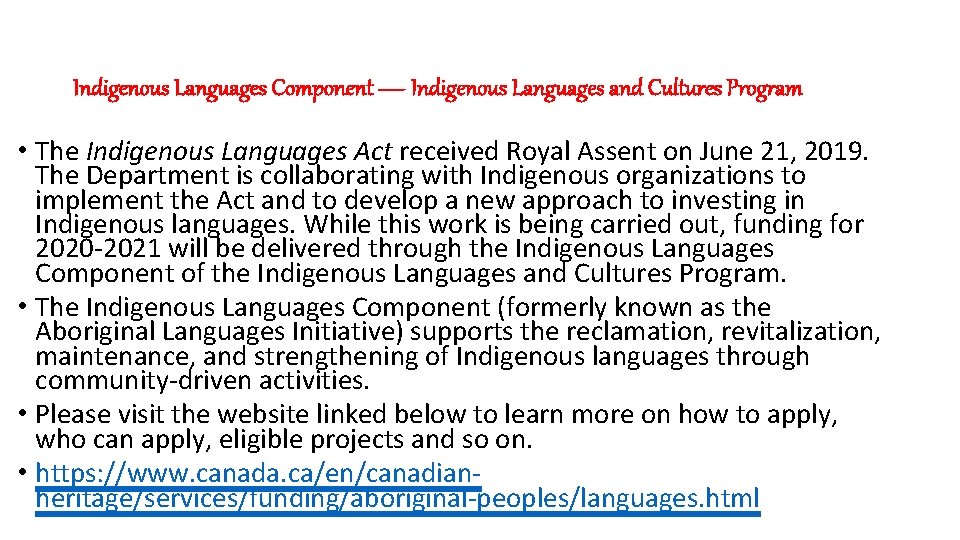 Indigenous Languages Component — Indigenous Languages and Cultures Program

• The Indigenous Languages Act received Royal Assent on June 21, 2019. The Department is collaborating with Indigenous organizations to implement the Act and to develop a new approach to investing in Indigenous languages. While this work is being carried out, funding for 2020-2021 will be delivered through the Indigenous Languages Component of the Indigenous Languages and Cultures Program.
• The Indigenous Languages Component (formerly known as the Aboriginal Languages Initiative) supports the reclamation, revitalization, maintenance, and strengthening of Indigenous languages through community-driven activities.
• Please visit the website linked below to learn more on how to apply, who can apply, eligible projects and so on.
• https://www.canada.ca/en/canadian-heritage/services/funding/aboriginal-peoples/languages.html